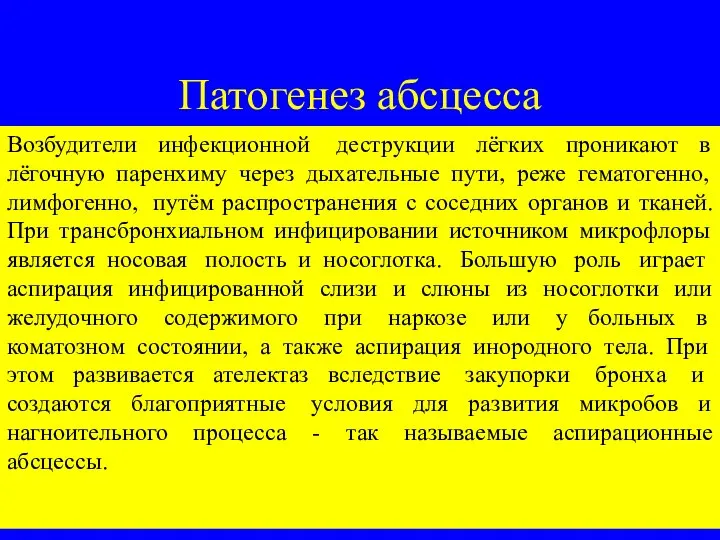 Патогенез абсцесса

Возбудители инфекционной деструкции лёгких проникают в лёгочную паренхиму через дыхательные пути, реже гематогенно, лимфогенно, путём распространения с соседних органов и тканей. При трансбронхиальном инфицировании источником микрофлоры является носовая полость и носоглотка. Большую роль играет аспирация инфицированной слизи и слюны из носоглотки или желудочного содержимого при наркозе или у больных в коматозном состоянии, а также аспирация инородного тела. При этом развивается ателектаз вследствие закупорки бронха и создаются благоприятные условия для развития микробов и нагноительного процесса - так называемые аспирационные абсцессы.